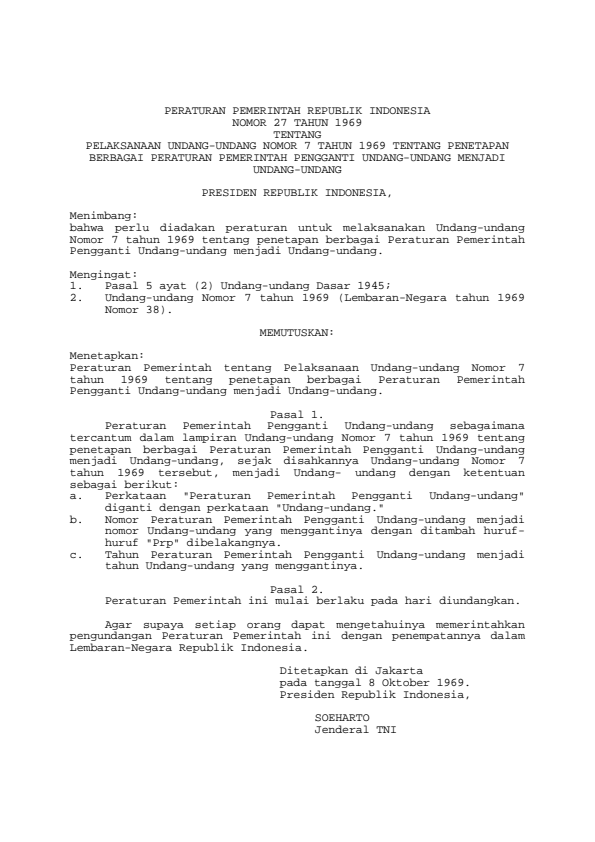 PERATURAN PEMERINTAH REPUBLIK INDONESIA
NOMOR 27 TAHUN 1969
TENTANG
PELAKSANAAN UNDANG-UNDANG NOMOR 7 TAHUN 1969 TENTANG PENETAPAN BERBAGAI PERATURAN PEMERINTAH PENGGANTI UNDANG-UNDANG MENJADI UNDANG-UNDANG

PRESIDEN REPUBLIK INDONESIA,

Menimbang:
bahwa perlu diadakan peraturan untuk melaksanakan Undang-undang Nomor 7 tahun 1969 tentang penetapan berbagai Peraturan Pemerintah Pengganti Undang-undang menjadi Undang-undang.

Mengingat:
1. Pasal 5 ayat (2) Undang-undang Dasar 1945;
2. Undang-undang Nomor 7 tahun 1969 (Lembaran-Negara tahun 1969 Nomor 38).

MEMUTUSKAN:

Menetapkan:
Peraturan Pemerintah tentang Pelaksanaan Undang-undang Nomor 7 tahun 1969 tentang penetapan berbagai Peraturan Pemerintah Pengganti Undang-undang menjadi Undang-undang.

Pasal 1.
Peraturan Pemerintah Pengganti Undang-undang sebagaimana tercantum dalam lampiran Undang-undang Nomor 7 tahun 1969 tentang penetapan berbagai Peraturan Pemerintah Pengganti Undang-undang menjadi Undang-undang, sejak disahkannya Undang-undang Nomor 7 tahun 1969 tersebut, menjadi Undang- undang dengan ketentuan sebagai berikut:
a. Perkataan "Peraturan Pemerintah Pengganti Undang-undang" diganti dengan perkataan "Undang-undang."
b. Nomor Peraturan Pemerintah Pengganti Undang-undang menjadi nomor Undang-undang yang menggantinya dengan ditambah huruf-huruf "Prp" dibelakangnya.
c. Tahun Peraturan Pemerintah Pengganti Undang-undang menjadi tahun Undang-undang yang menggantinya.

Pasal 2.
Peraturan Pemerintah ini mulai berlaku pada hari diundangkan.

Agar supaya setiap orang dapat mengetahuinya memerintahkan pengundangan Peraturan Pemerintah ini dengan penempatannya dalam Lembaran-Negara Republik Indonesia.

Ditetapkan di Jakarta
pada tanggal 8 Oktober 1969.
Presiden Republik Indonesia,

SOEHARTO
Jenderal TNI